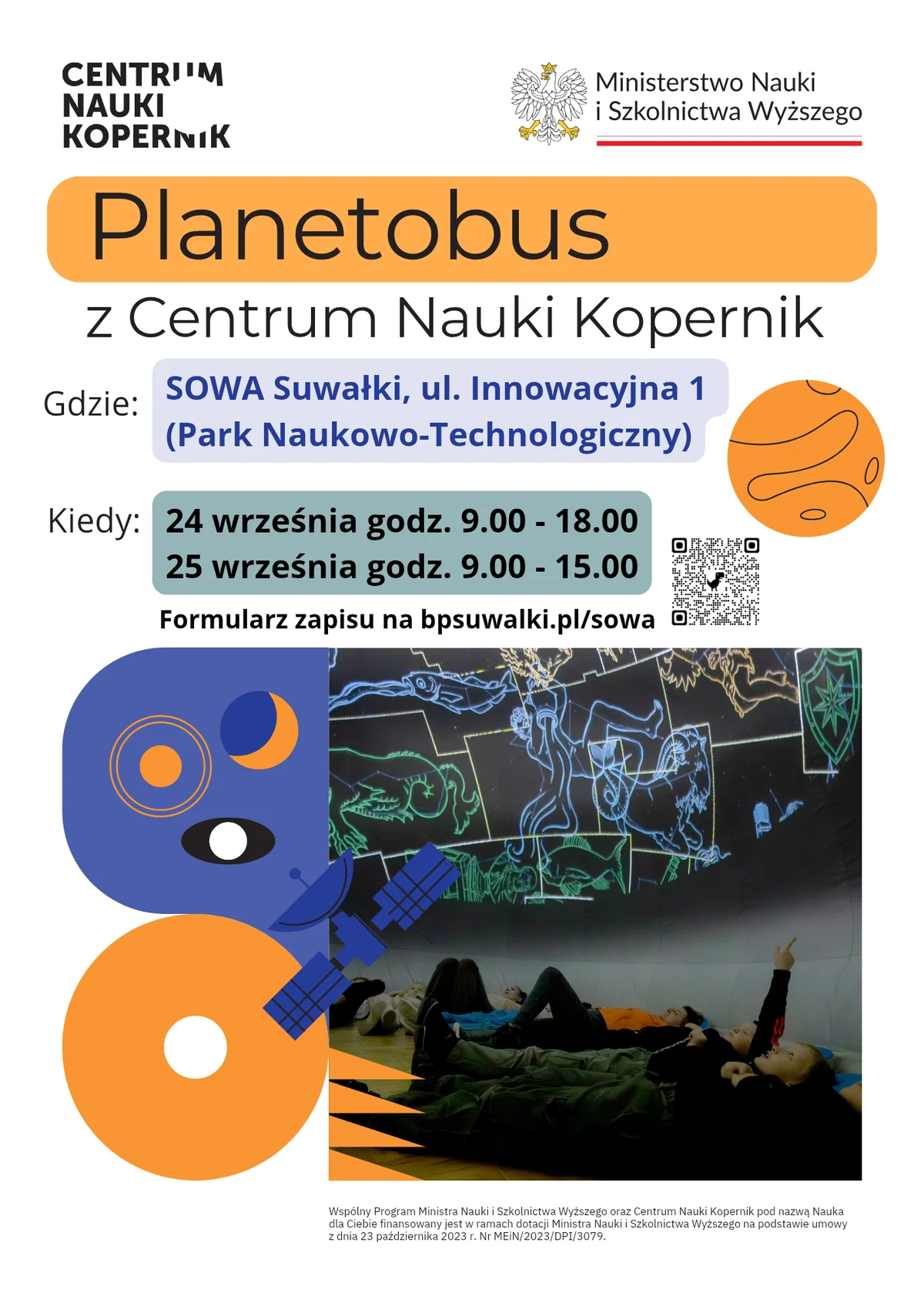 CENTRUM
NAUKI
KOPERNIK

Ministerstwo Nauki
i Szkolnictwa Wyższego

Planetobus

z Centrum Nauki Kopernik

Gdzie: SOWA Suwałki, ul. Innowacyjna 1 (Park Naukowo-Technologiczny)

Kiedy: 24 września godz. 9.00 - 18.00
25 września godz. 9.00 - 15.00

Formularz zapisu na bpsuwalki.pl/sowa

Wspólny Program Ministra Nauki i Szkolnictwa Wyższego oraz Centrum Nauki Kopernik pod nazwą Nauka dla Ciebie finansowany jest w ramach dotacji Ministra Nauki i Szkolnictwa Wyższego na podstawie umowy z dnia 23 października 2023 r. Nr MEiN/2023/DPI/3079.